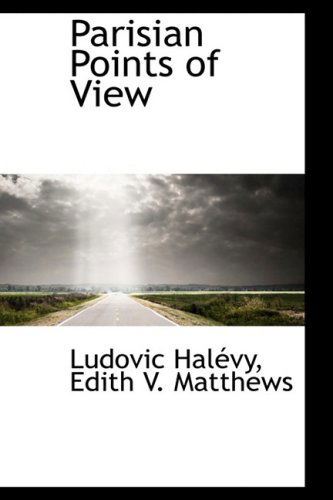 Parisian Points of View

Ludovic Halévy, Edith V. Matthews